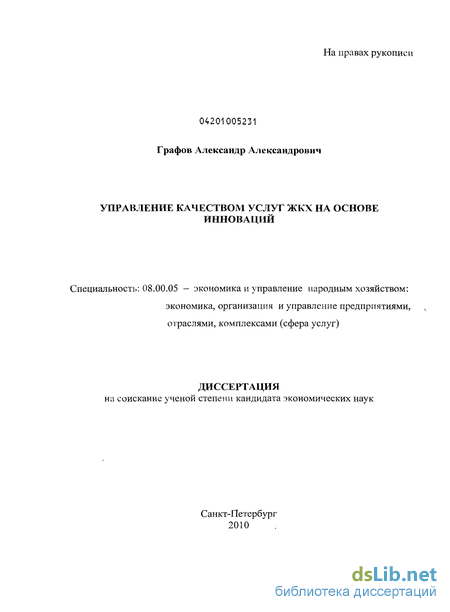 На правах рукописи

04201005231

Графов Александр Александрович

УПРАВЛЕНИЕ КАЧЕСТВОМ УСЛУГ ЖКХ НА ОСНОВЕ ИННОВАЦИЙ

Специальность: 08.00.05 – экономика и управление народным хозяйством: экономика, организация и управление предприятиями, отраслями, комплексами (сфера услуг)

ДИССЕРТАЦИЯ
на соискание ученой степени кандидата экономических наук

Санкт-Петербург
2010

dsLib.net
библиотека диссертаций